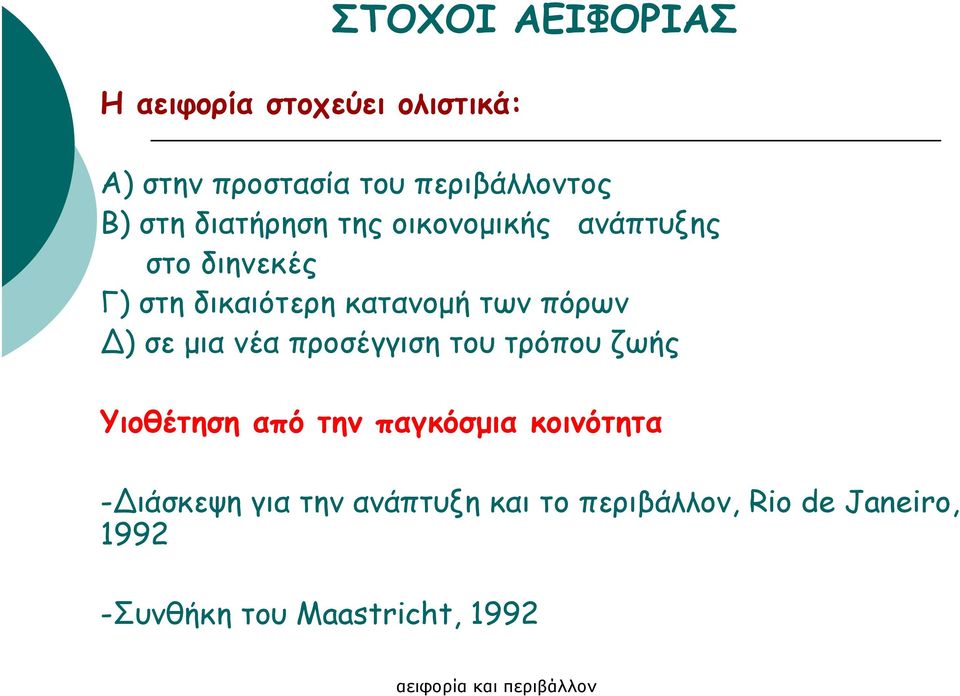 ΣΤΟΧΟΙ ΑΕΙΦΟΡΙΑΣ

Η αειφορία στοχεύει ολιστικά:

Α) στην προστασία του περιβάλλοντος
Β) στη διατήρηση της οικονομικής ανάπτυξης στο διηνεκές
Γ) στη δικαιότερη κατανομή των πόρων
Δ) σε μια νέα προσέγγιση του τρόπου ζωής

Υιοθέτηση από την παγκόσμια κοινότητα

-Διάσκεψη για την ανάπτυξη και το περιβάλλον, Rio de Janeiro, 1992

-Συνθήκη του Maastricht, 1992

αειφορία και περιβάλλον